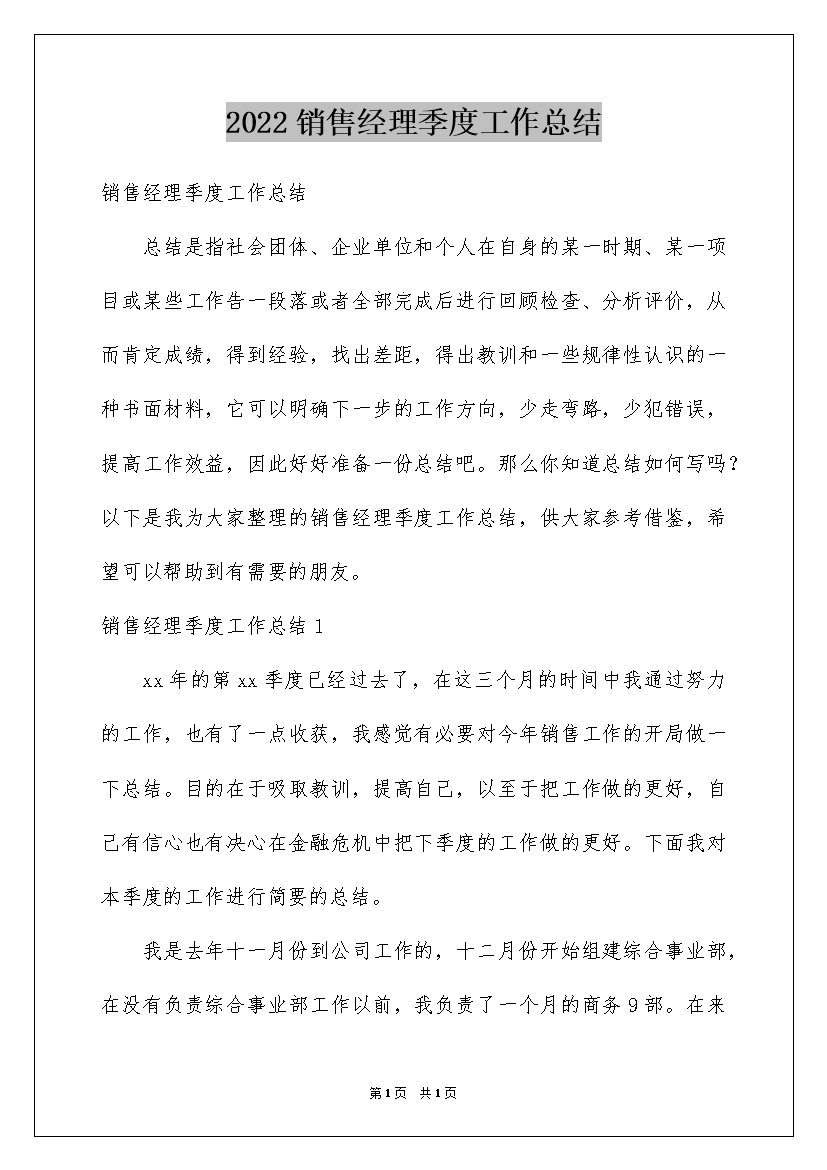 2022销售经理季度工作总结

销售经理季度工作总结

总结是指社会团体、企业单位和个人在自身的某一时期、某一项目或某些工作告一段落或者全部完成后进行回顾检查、分析评价，从而肯定成绩，得到经验，找出差距，得出教训和一些规律性认识的一种书面材料，它可以明确下一步的工作方向，少走弯路，少犯错误，提高工作效益，因此好好准备一份总结吧。那么你知道总结如何写吗？以下是我为大家整理的销售经理季度工作总结，供大家参考借鉴，希望可以帮助到有需要的朋友。

销售经理季度工作总结1

xx年的第xx季度已经过去了，在这三个月的时间中我通过努力的工作，也有了一点收获，我感觉有必要对今年销售工作的开局做一下总结。目的在于吸取教训，提高自己，以至于把工作做的更好，自己有信心也有决心在金融危机中把下季度的工作做的更好。下面我对本季度的工作进行简要的总结。

我是去年十一月份到公司工作的，十二月份开始组建综合事业部，在没有负责综合事业部工作以前，我负责了一个月的商务9部。在来

第1页 共1页